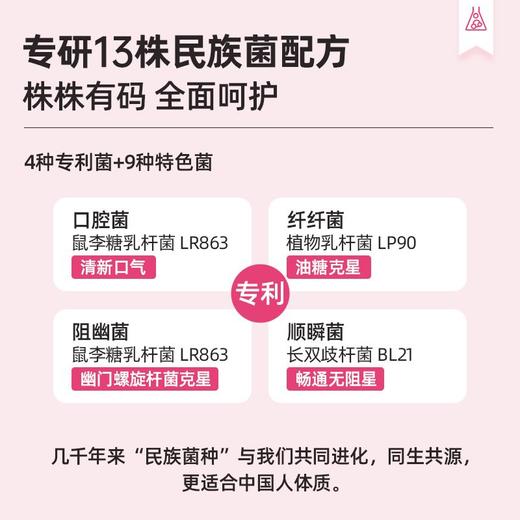 专研13株民族菌配方
株株有码 全面呵护

4种专利菌+9种特色菌

口腔菌
鼠李糖乳杆菌 LR863
清新口气

纤纤菌
植物乳杆菌 LP90
油糖克星

专利

阻幽菌
鼠李糖乳杆菌 LR863
幽门螺旋杆菌克星

顺瞬菌
长双歧杆菌 BL21
畅通无阻星

几千年来“民族菌种”与我们共同进化，同生共源，更适合中国人体质。